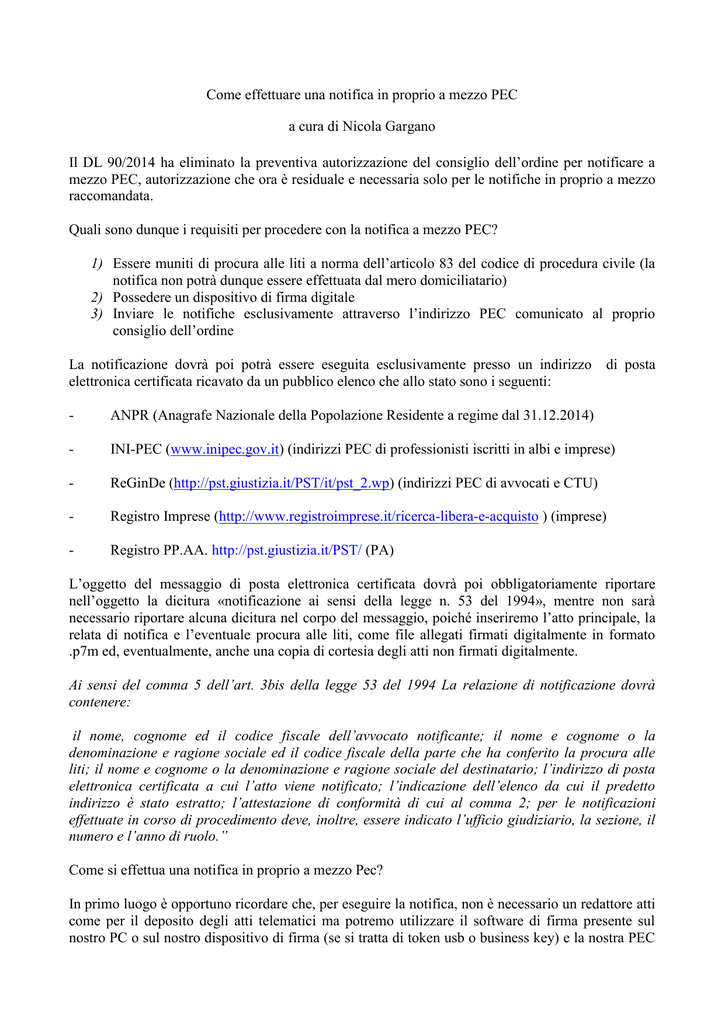 Come effettuare una notifica in proprio a mezzo PEC

a cura di Nicola Gargano

Il DL 90/2014 ha eliminato la preventiva autorizzazione del consiglio dell'ordine per notificare a mezzo PEC, autorizzazione che ora è residuale e necessaria solo per le notifiche in proprio a mezzo raccomandata.

Quali sono dunque i requisiti per procedere con la notifica a mezzo PEC?

1) Essere muniti di procura alle liti a norma dell'articolo 83 del codice di procedura civile (la notifica non potrà dunque essere effettuata dal mero domiciliatario)
2) Possedere un dispositivo di firma digitale
3) Inviare le notifiche esclusivamente attraverso l'indirizzo PEC comunicato al proprio consiglio dell'ordine

La notificazione dovrà poi potrà essere eseguita esclusivamente presso un indirizzo di posta elettronica certificata ricavato da un pubblico elenco che allo stato sono i seguenti:

- ANPR (Anagrafe Nazionale della Popolazione Residente a regime dal 31.12.2014)

- INI-PEC (www.inipec.gov.it) (indirizzi PEC di professionisti iscritti in albi e imprese)

- ReGinDe (http://pst.giustizia.it/PST/it/pst_2.wp) (indirizzi PEC di avvocati e CTU)

- Registro Imprese (http://www.registroimprese.it/ricerca-libera-e-acquisto ) (imprese)

- Registro PP.AA. http://pst.giustizia.it/PST/ (PA)

L'oggetto del messaggio di posta elettronica certificata dovrà poi obbligatoriamente riportare nell'oggetto la dicitura «notificazione ai sensi della legge n. 53 del 1994», mentre non sarà necessario riportare alcuna dicitura nel corpo del messaggio, poiché inseriremo l'atto principale, la relata di notifica e l'eventuale procura alle liti, come file allegati firmati digitalmente in formato .p7m ed, eventualmente, anche una copia di cortesia degli atti non firmati digitalmente.

Ai sensi del comma 5 dell'art. 3bis della legge 53 del 1994 La relazione di notificazione dovrà contenere:

il nome, cognome ed il codice fiscale dell'avvocato notificante; il nome e cognome o la denominazione e ragione sociale ed il codice fiscale della parte che ha conferito la procura alle liti; il nome e cognome o la denominazione e ragione sociale del destinatario; l'indirizzo di posta elettronica certificata a cui l'atto viene notificato; l'indicazione dell'elenco da cui il predetto indirizzo è stato estratto; l'attestazione di conformità di cui al comma 2; per le notificazioni effettuate in corso di procedimento deve, inoltre, essere indicato l'ufficio giudiziario, la sezione, il numero e l'anno di ruolo."

Come si effettua una notifica in proprio a mezzo Pec?

In primo luogo è opportuno ricordare che, per eseguire la notifica, non è necessario un redattore atti come per il deposito degli atti telematici ma potremo utilizzare il software di firma presente sul nostro PC o sul nostro dispositivo di firma (se si tratta di token usb o business key) e la nostra PEC